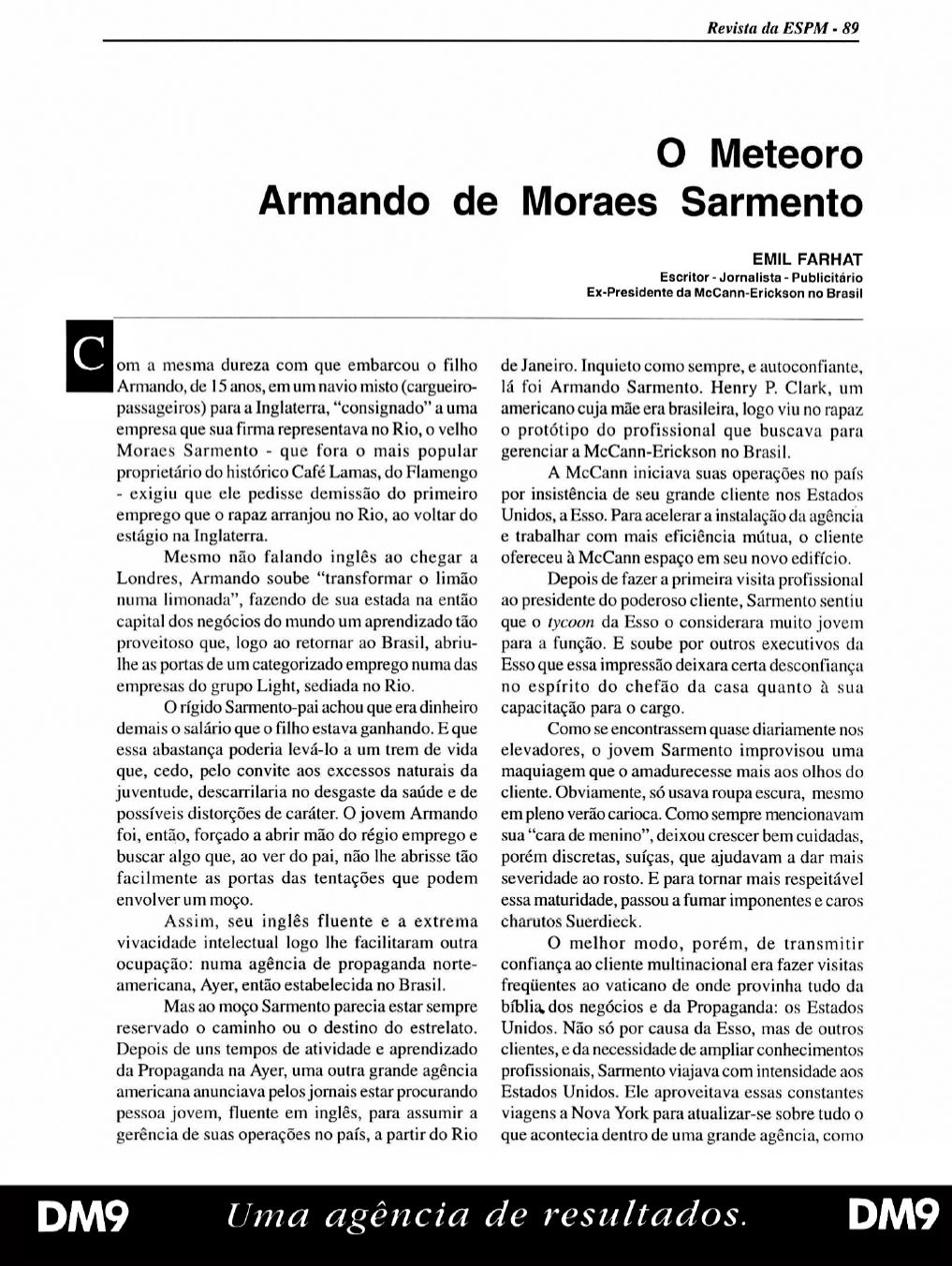 Revista da ESPM - 89

O Meteoro
Armando de Moraes Sarmento

EMIL FARHAT
Escritor - Jornalista - Publicitário
Ex-Presidente da McCann-Erickson no Brasil

Com a mesma dureza com que embarcou o filho Armando, de 15 anos, em um navio misto (cargueiro-passageiros) para a Inglaterra, "consignado" a uma empresa que sua firma representava no Rio, o velho Moraes Sarmento - que fora o mais popular proprietário do histórico Café Lamas, do Flamengo - exigiu que ele pedisse demissão do primeiro emprego que o rapaz arranjou no Rio, ao voltar do estágio na Inglaterra.

Mesmo não falando inglês ao chegar a Londres, Armando soube "transformar o limão numa limonada", fazendo de sua estada na então capital dos negócios do mundo um aprendizado tão proveitoso que, logo ao retornar ao Brasil, abriu-lhe as portas de um categorizado emprego numa das empresas do grupo Light, sediada no Rio.

O rígido Sarmento-pai achou que era dinheiro demais o salário que o filho estava ganhando. E que essa abastança poderia levá-lo a um trem de vida que, cedo, pelo convite aos excessos naturais da juventude, descarrilaria no desgaste da saúde e de possíveis distorções de caráter. O jovem Armando foi, então, forçado a abrir mão do régio emprego e buscar algo que, ao ver do pai, não lhe abrisse tão facilmente as portas das tentações que podem envolver um moço.

Assim, seu inglês fluente e a extrema vivacidade intelectual logo lhe facilitaram outra ocupação: numa agência de propaganda norte-americana, Ayer, então estabelecida no Brasil.

Mas ao moço Sarmento parecia estar sempre reservado o caminho ou o destino do estrelato. Depois de uns tempos de atividade e aprendizado da Propaganda na Ayer, uma outra grande agência americana anunciava pelos jornais estar procurando pessoa jovem, fluente em inglês, para assumir a gerência de suas operações no país, a partir do Rio de Janeiro. Inquieto como sempre, e autoconfiante, lá foi Armando Sarmento. Henry P. Clark, um americano cuja mãe era brasileira, logo viu no rapaz o protótipo do profissional que buscava para gerenciar a McCann-Erickson no Brasil.

A McCann iniciava suas operações no país por insistência de seu grande cliente nos Estados Unidos, a Esso. Para acelerar a instalação da agência e trabalhar com mais eficiência mútua, o cliente ofereceu à McCann espaço em seu novo edifício.

Depois de fazer a primeira visita profissional ao presidente do poderoso cliente, Sarmento sentiu que o tycoon da Esso o considerara muito jovem para a função. E soube por outros executivos da Esso que essa impressão deixara certa desconfiança no espírito do chefão da casa quanto à sua capacitação para o cargo.

Como se encontrassem quase diariamente nos elevadores, o jovem Sarmento improvisou uma maquiagem que o amadurecesse mais aos olhos do cliente. Obviamente, só usava roupa escura, mesmo em pleno verão carioca. Como sempre mencionavam sua "cara de menino", deixou crescer bem cuidadas, porém discretas, suíças, que ajudavam a dar mais severidade ao rosto. E para tornar mais respeitável essa maturidade, passou a fumar imponentes e caros charutos Suerdieck.

O melhor modo, porém, de transmitir confiança ao cliente multinacional era fazer visitas freqüentes ao vaticano de onde provinha tudo da bíblia dos negócios e da Propaganda: os Estados Unidos. Não só por causa da Esso, mas de outros clientes, e da necessidade de ampliar conhecimentos profissionais, Sarmento viajava com intensidade aos Estados Unidos. Ele aproveitava essas constantes viagens a Nova York para atualizar-se sobre tudo o que acontecia dentro de uma grande agência, como

DM9 Uma agência de resultados. DM9